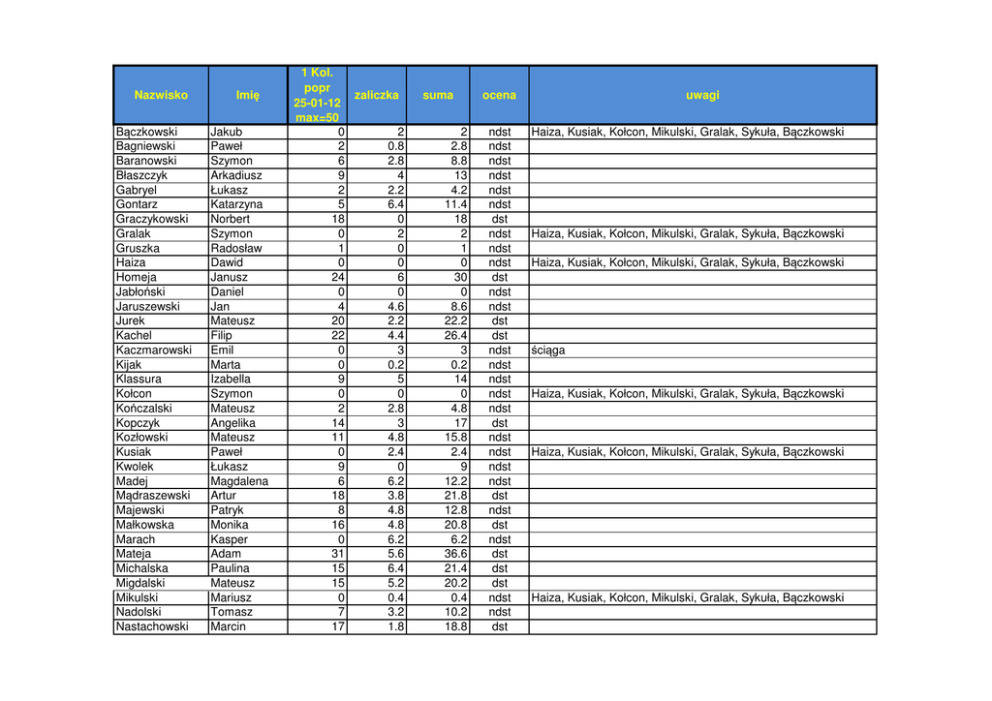 | Nazwisko | Imię | 1 Kol. popr 25-01-12 max=50 | zaliczka | suma | ocena | uwagi |
|---|---|---|---|---|---|---|
| Bączkowski | Jakub | 0 | 2 | 2 | ndst | Haiza, Kusiak, Kołcon, Mikulski, Gralak, Sykuła, Bączkowski |
| Bagniewski | Paweł | 2 | 0.8 | 2.8 | ndst | |
| Baranowski | Szymon | 6 | 2.8 | 8.8 | ndst | |
| Błaszczyk | Arkadiusz | 9 | 4 | 13 | ndst | |
| Gabryel | Łukasz | 2 | 2.2 | 4.2 | ndst | |
| Gontarz | Katarzyna | 5 | 6.4 | 11.4 | ndst | |
| Graczykowski | Norbert | 18 | 0 | 18 | dst | |
| Gralak | Szymon | 0 | 2 | 2 | ndst | Haiza, Kusiak, Kołcon, Mikulski, Gralak, Sykuła, Bączkowski |
| Gruszka | Radosław | 1 | 0 | 1 | ndst | |
| Haiza | Dawid | 0 | 0 | 0 | ndst | Haiza, Kusiak, Kołcon, Mikulski, Gralak, Sykuła, Bączkowski |
| Homeja | Janusz | 24 | 6 | 30 | dst | |
| Jabłoński | Daniel | 0 | 0 | 0 | ndst | |
| Jaruszewski | Jan | 4 | 4.6 | 8.6 | ndst | |
| Jurek | Mateusz | 20 | 2.2 | 22.2 | dst | |
| Kachel | Filip | 22 | 4.4 | 26.4 | dst | |
| Kaczmarowski | Emil | 0 | 3 | 3 | ndst | ściąga |
| Kijak | Marta | 0 | 0.2 | 0.2 | ndst | |
| Klassura | Izabella | 9 | 5 | 14 | ndst | |
| Kołcon | Szymon | 0 | 0 | 0 | ndst | Haiza, Kusiak, Kołcon, Mikulski, Gralak, Sykuła, Bączkowski |
| Kończalski | Mateusz | 2 | 2.8 | 4.8 | ndst | |
| Kopczyk | Angelika | 14 | 3 | 17 | dst | |
| Kozłowski | Mateusz | 11 | 4.8 | 15.8 | ndst | |
| Kusiak | Paweł | 0 | 2.4 | 2.4 | ndst | Haiza, Kusiak, Kołcon, Mikulski, Gralak, Sykuła, Bączkowski |
| Kwolek | Łukasz | 9 | 0 | 9 | ndst | |
| Madej | Magdalena | 6 | 6.2 | 12.2 | ndst | |
| Mądraszewski | Artur | 18 | 3.8 | 21.8 | dst | |
| Majewski | Patryk | 8 | 4.8 | 12.8 | ndst | |
| Małkowska | Monika | 16 | 4.8 | 20.8 | dst | |
| Marach | Kasper | 0 | 6.2 | 6.2 | ndst | |
| Mateja | Adam | 31 | 5.6 | 36.6 | dst | |
| Michalska | Paulina | 15 | 6.4 | 21.4 | dst | |
| Migdalski | Mateusz | 15 | 5.2 | 20.2 | dst | |
| Mikulski | Mariusz | 0 | 0.4 | 0.4 | ndst | Haiza, Kusiak, Kołcon, Mikulski, Gralak, Sykuła, Bączkowski |
| Nadolski | Tomasz | 7 | 3.2 | 10.2 | ndst | |
| Nastachowski | Marcin | 17 | 1.8 | 18.8 | dst | |